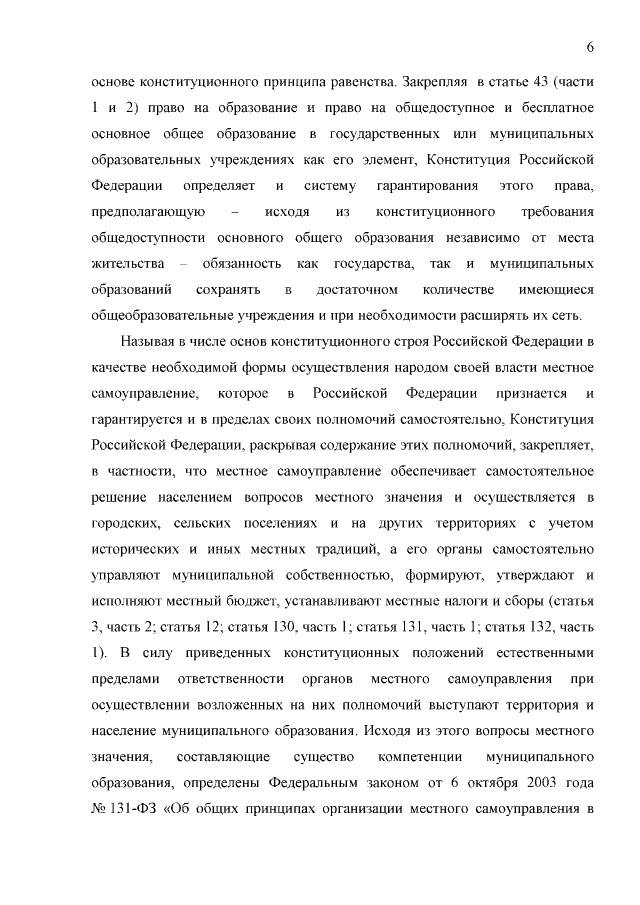 6

основе конституционного принципа равенства. Закрепляя в статье 43 (части 1 и 2) право на образование и право на общедоступное и бесплатное основное общее образование в государственных или муниципальных образовательных учреждениях как его элемент, Конституция Российской Федерации определяет и систему гарантирования этого права, предполагающую – исходя из конституционного требования общедоступности основного общего образования независимо от места жительства – обязанность как государства, так и муниципальных образований сохранять в достаточном количестве имеющиеся общеобразовательные учреждения и при необходимости расширять их сеть.

Называя в числе основ конституционного строя Российской Федерации в качестве необходимой формы осуществления народом своей власти местное самоуправление, которое в Российской Федерации признается и гарантируется и в пределах своих полномочий самостоятельно, Конституция Российской Федерации, раскрывая содержание этих полномочий, закрепляет, в частности, что местное самоуправление обеспечивает самостоятельное решение населением вопросов местного значения и осуществляется в городских, сельских поселениях и на других территориях с учетом исторических и иных местных традиций, а его органы самостоятельно управляют муниципальной собственностью, формируют, утверждают и исполняют местный бюджет, устанавливают местные налоги и сборы (статья 3, часть 2; статья 12; статья 130, часть 1; статья 131, часть 1; статья 132, часть 1). В силу приведенных конституционных положений естественными пределами ответственности органов местного самоуправления при осуществлении возложенных на них полномочий выступают территория и население муниципального образования. Исходя из этого вопросы местного значения, составляющие существо компетенции муниципального образования, определены Федеральным законом от 6 октября 2003 года № 131-ФЗ «Об общих принципах организации местного самоуправления в